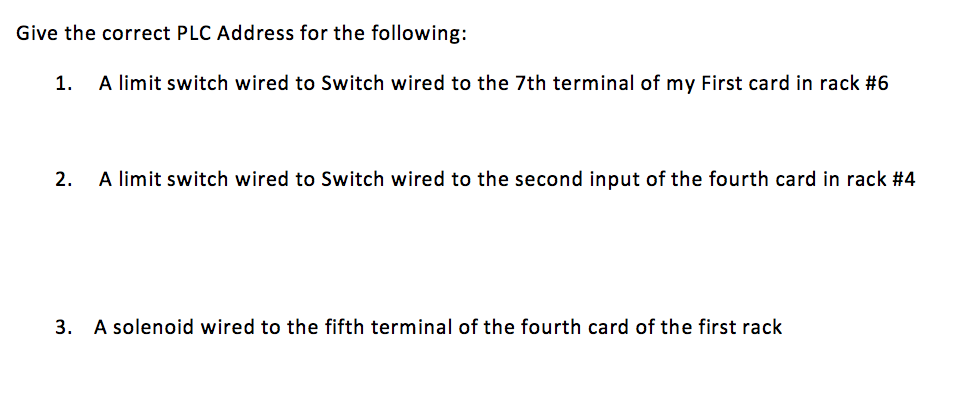 Give the correct PLC Address for the following:

1. A limit switch wired to Switch wired to the 7th terminal of my First card in rack #6

2. A limit switch wired to Switch wired to the second input of the fourth card in rack #4

3. A solenoid wired to the fifth terminal of the fourth card of the first rack